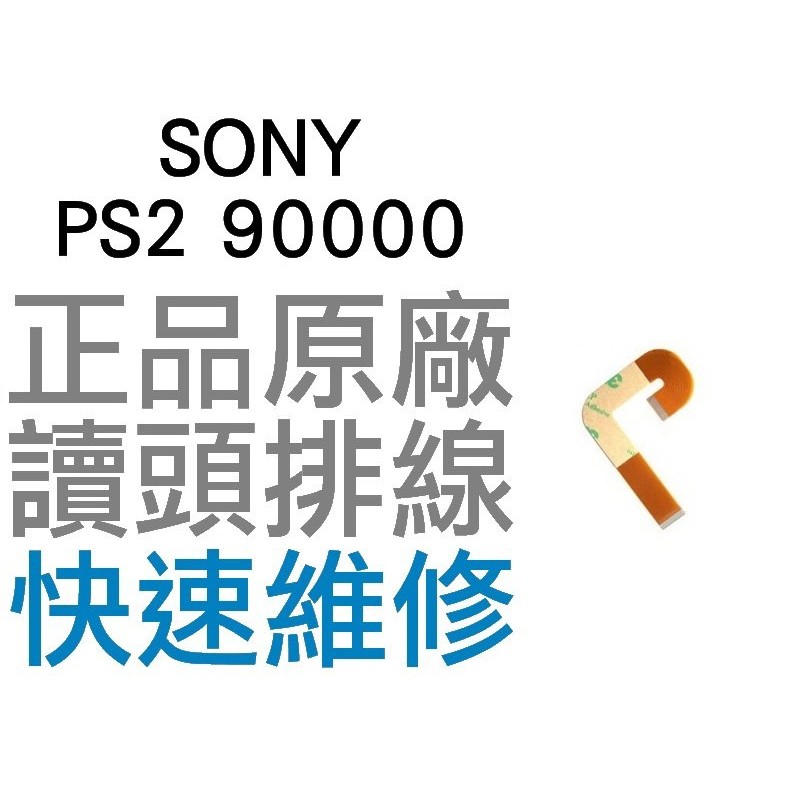 SONY
PS2 90000
正品原廠
讀頭排線
快速維修